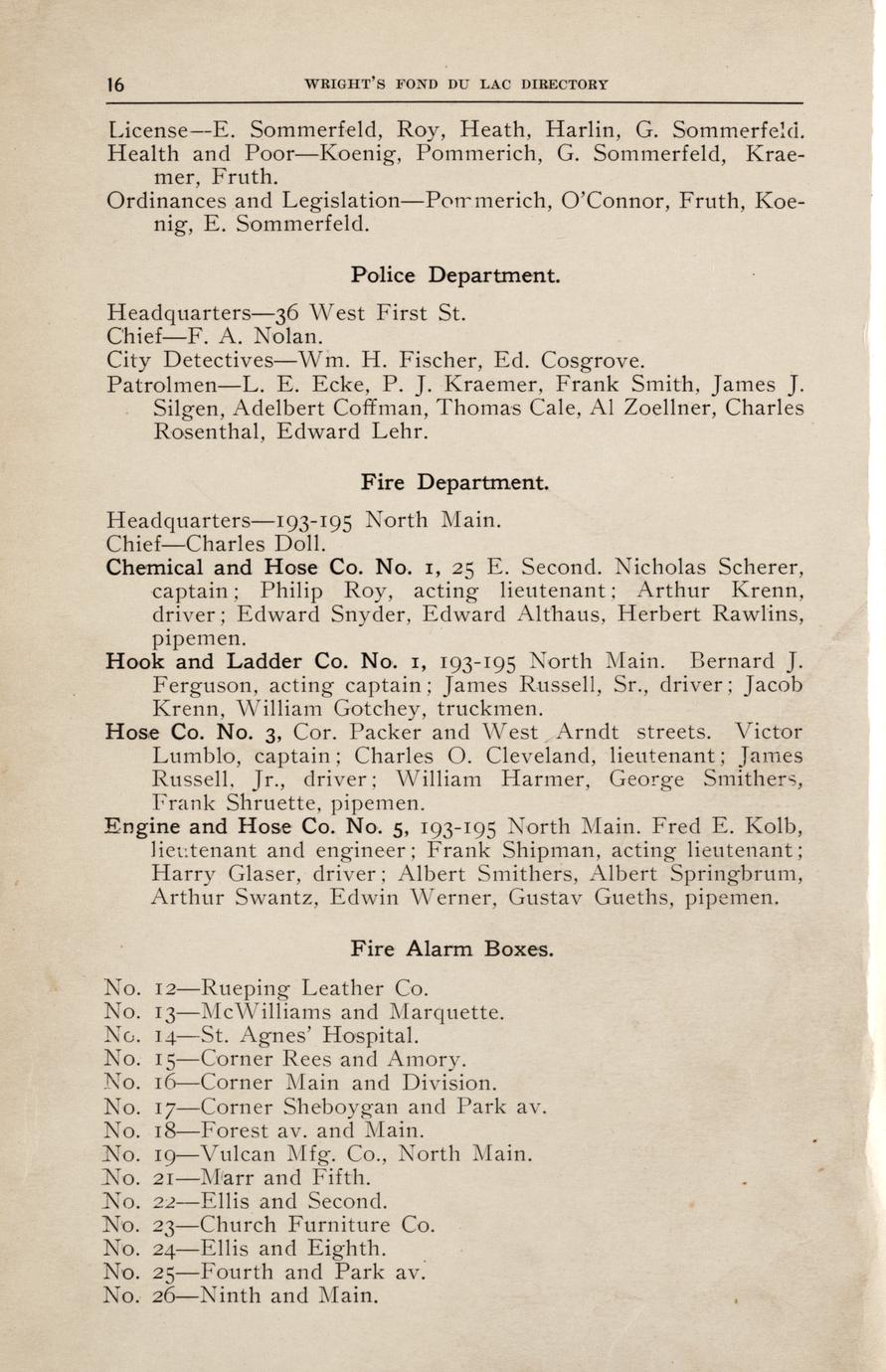 16 WRIGHT'S FOND DU LAC DIRECTORY

License—E. Sommerfeld, Roy, Heath, Harlin, G. Sommerfeld.
Health and Poor—Koenig, Pommerich, G. Sommerfeld, Kraemer, Fruth.
Ordinances and Legislation—Pommerich, O'Connor, Fruth, Koenig, E. Sommerfeld.

Police Department.

Headquarters—36 West First St.
Chief—F. A. Nolan.
City Detectives—Wm. H. Fischer, Ed. Cosgrove.
Patrolmen—L. E. Ecke, P. J. Kraemer, Frank Smith, James J. Silgen, Adelbert Coffman, Thomas Cale, Al Zoellner, Charles Rosenthal, Edward Lehr.

Fire Department.

Headquarters—193-195 North Main.
Chief—Charles Doll.
Chemical and Hose Co. No. 1, 25 E. Second. Nicholas Scherer, captain; Philip Roy, acting lieutenant; Arthur Krenn, driver; Edward Snyder, Edward Althaus, Herbert Rawlins, pipemen.
Hook and Ladder Co. No. 1, 193-195 North Main. Bernard J. Ferguson, acting captain; James Russell, Sr., driver; Jacob Krenn, William Gotchey, truckmen.
Hose Co. No. 3, Cor. Packer and West Arndt streets. Victor Lumblo, captain; Charles O. Cleveland, lieutenant; James Russell, Jr., driver; William Harmer, George Smithers, Frank Shruette, pipemen.
Engine and Hose Co. No. 5, 193-195 North Main. Fred E. Kolb, lieutenant and engineer; Frank Shipman, acting lieutenant; Harry Glaser, driver; Albert Smithers, Albert Springbrum, Arthur Swantz, Edwin Werner, Gustav Gueths, pipemen.

Fire Alarm Boxes.

No. 12—Rueping Leather Co.
No. 13—McWilliams and Marquette.
No. 14—St. Agnes' Hospital.
No. 15—Corner Rees and Amory.
No. 16—Corner Main and Division.
No. 17—Corner Sheboygan and Park av.
No. 18—Forest av. and Main.
No. 19—Vulcan Mfg. Co., North Main.
No. 21—Marr and Fifth.
No. 22—Ellis and Second.
No. 23—Church Furniture Co.
No. 24—Ellis and Eighth.
No. 25—Fourth and Park av.
No. 26—Ninth and Main.